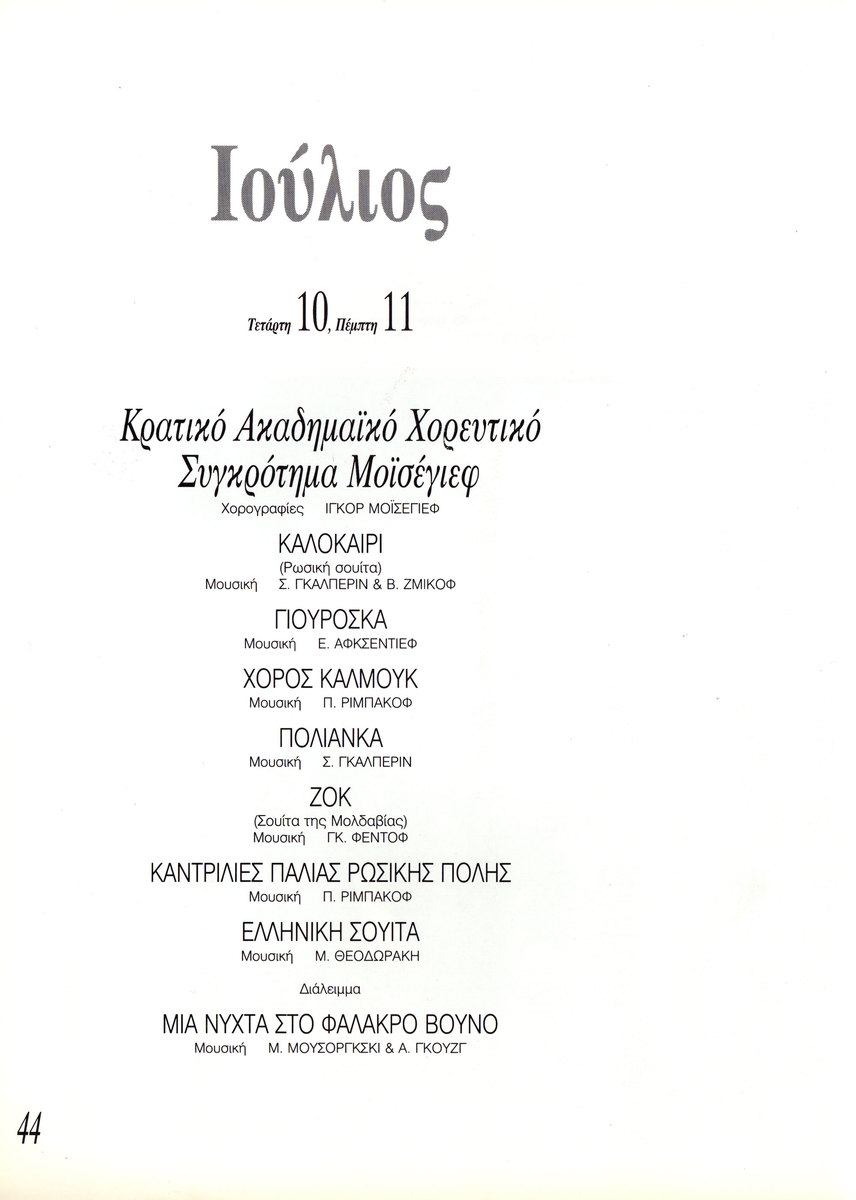 Ιούλιος

Τετάρτη 10, Πέμπτη 11

Κρατικό Ακαδημαϊκό Χορευτικό Συγκρότημα Μοϊσέγιεφ

Χορογραφίες ΙΓΚΟΡ ΜΟΪΣΕΓΙΕΦ

ΚΑΛΟΚΑΙΡΙ
(Ρωσική σουίτα)
Μουσική Σ. ΓΚΑΛΠΕΡΙΝ & Β. ΖΜΙΚΟΦ

ΓΙΟΥΡΟΣΚΑ
Μουσική Ε. ΑΦΚΣΕΝΤΙΕΦ

ΧΟΡΟΣ ΚΑΛΜΟΥΚ
Μουσική Π. ΡΙΜΠΑΚΟΦ

ΠΟΛΙΑΝΚΑ
Μουσική Σ. ΓΚΑΛΠΕΡΙΝ

ΖΟΚ
(Σουίτα της Μολδαβίας)
Μουσική ΓΚ. ΦΕΝΤΟΦ

ΚΑΝΤΡΙΛΙΕΣ ΠΑΛΙΑΣ ΡΩΣΙΚΗΣ ΠΟΛΗΣ
Μουσική Π. ΡΙΜΠΑΚΟΦ

ΕΛΛΗΝΙΚΗ ΣΟΥΙΤΑ
Μουσική Μ. ΘΕΟΔΩΡΑΚΗ

Διάλειμμα

ΜΙΑ ΝΥΧΤΑ ΣΤΟ ΦΑΛΑΚΡΟ ΒΟΥΝΟ
Μουσική Μ. ΜΟΥΣΟΡΓΚΣΚΙ & Α. ΓΚΟΥΖΓ

44